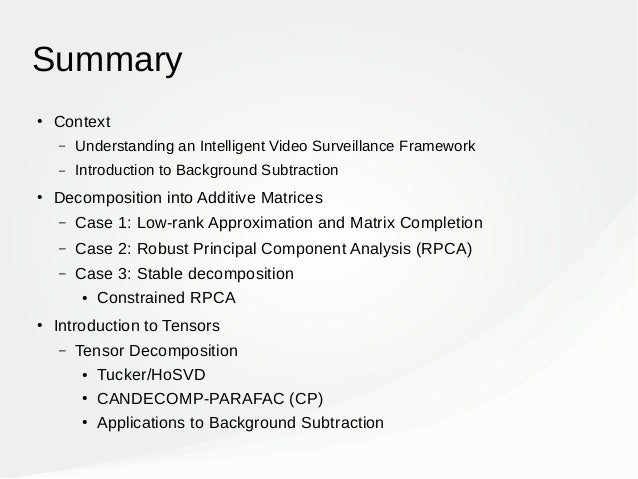 Summary

• Context
  – Understanding an Intelligent Video Surveillance Framework
  – Introduction to Background Subtraction
• Decomposition into Additive Matrices
  – Case 1: Low-rank Approximation and Matrix Completion
  – Case 2: Robust Principal Component Analysis (RPCA)
  – Case 3: Stable decomposition
    • Constrained RPCA
• Introduction to Tensors
  – Tensor Decomposition
    • Tucker/HoSVD
    • CANDECOMP-PARAFAC (CP)
    • Applications to Background Subtraction